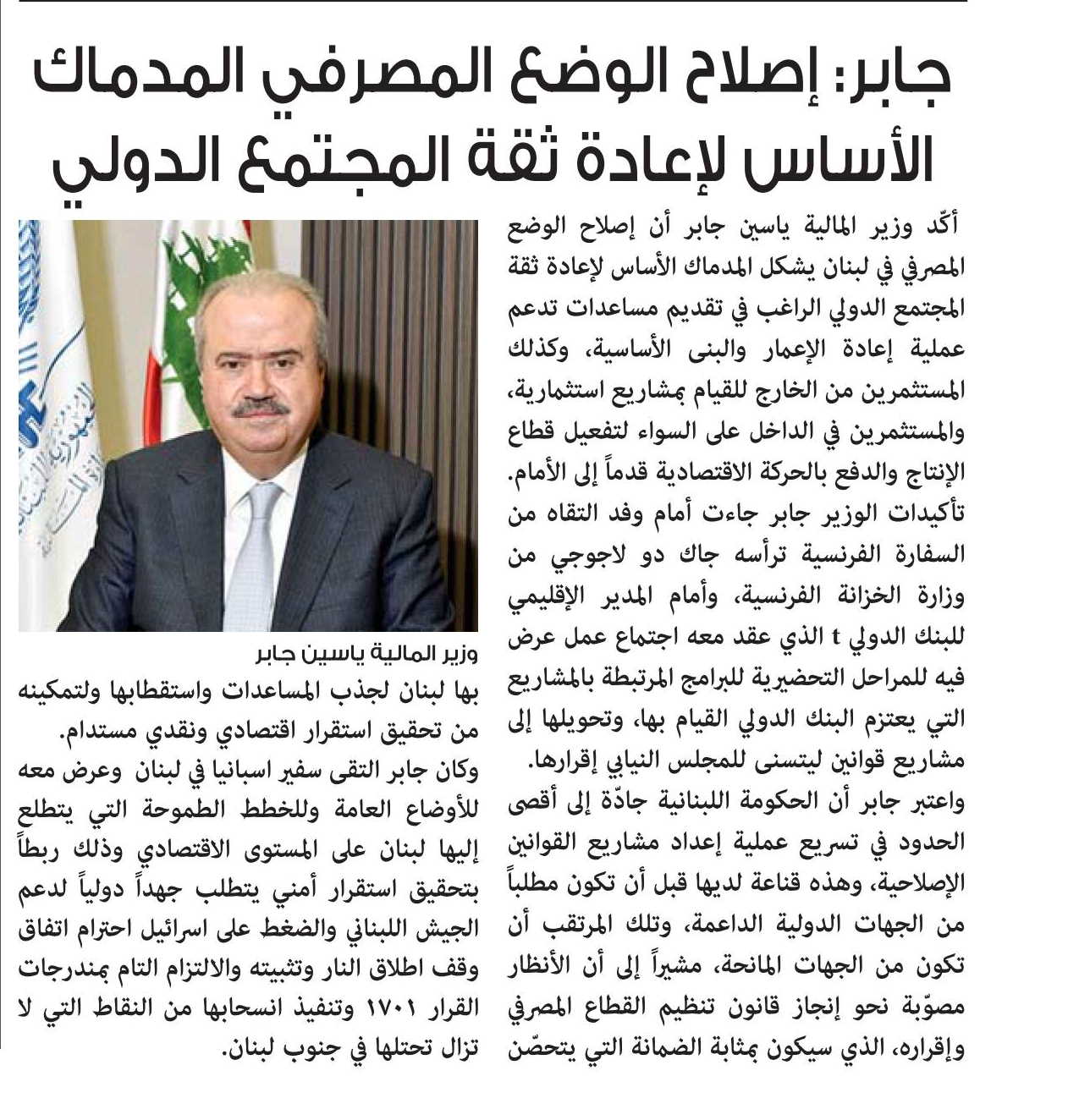 جابر: إصلاح الوضع المصرفي المدماك الأساس لإعادة ثقة المجتمع الدولي

أكّد وزير المالية ياسين جابر أن إصلاح الوضع المصرفي في لبنان يشكل المدماك الأساس لإعادة ثقة المجتمع الدولي الراغب في تقديم مساعدات تدعم عملية إعادة الإعمار والبنى الأساسية، وكذلك المستثمرين من الخارج للقيام بمشاريع استثمارية، والمستثمرين في الداخل على السواء لتفعيل قطاع الإنتاج والدفع بالحركة الاقتصادية قدماً إلى الأمام.

تأكيدات الوزير جابر جاءت أمام وفد التقاه من السفارة الفرنسية ترأسه جاك دو لاجوجي من وزارة الخزانة الفرنسية، وأمام المدير الإقليمي للبنك الدولي t الذي عقد معه اجتماع عمل عرض فيه للمراحل التحضيرية للبرامج المرتبطة بالمشاريع التي يعتزم البنك الدولي القيام بها، وتحويلها إلى مشاريع قوانين ليتسنى للمجلس النيابي إقرارها.

واعتبر جابر أن الحكومة اللبنانية جادّة إلى أقصى الحدود في تسريع عملية إعداد مشاريع القوانين الإصلاحية، وهذه قناعة لديها قبل أن تكون مطلباً من الجهات الدولية الداعمة، وتلك المرتقب أن تكون من الجهات المانحة، مشيراً إلى أن الأنظار مصوّبة نحو إنجاز قانون تنظيم القطاع المصرفي وإقراره، الذي سيكون بمثابة الضمانة التي يتحصّن

وزير المالية ياسين جابر

بها لبنان لجذب المساعدات واستقطابها ولتمكينه من تحقيق استقرار اقتصادي ونقدي مستدام.

وكان جابر التقى سفير اسبانيا في لبنان وعرض معه للأوضاع العامة وللخطط الطموحة التي يتطلع إليها لبنان على المستوى الاقتصادي وذلك ربطاً بتحقيق استقرار أمني يتطلب جهداً دولياً لدعم الجيش اللبناني والضغط على اسرائيل احترام اتفاق وقف اطلاق النار وتثبيته والالتزام التام بمندرجات القرار ١٧٠١ وتنفيذ انسحابها من النقاط التي لا تزال تحتلها في جنوب لبنان.